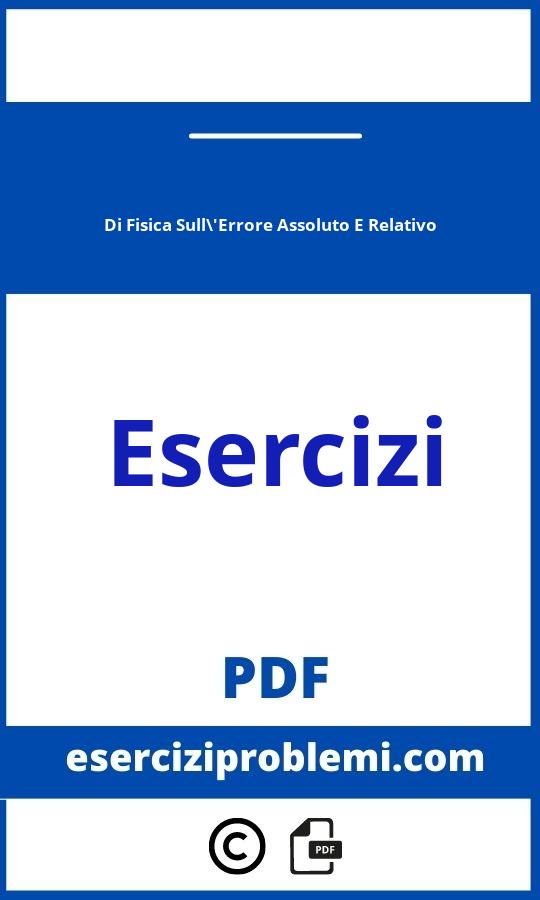 Di Fisica Sull\'Errore Assoluto E Relativo

Esercizi

PDF

eserciziproblemi.com

©

PDF